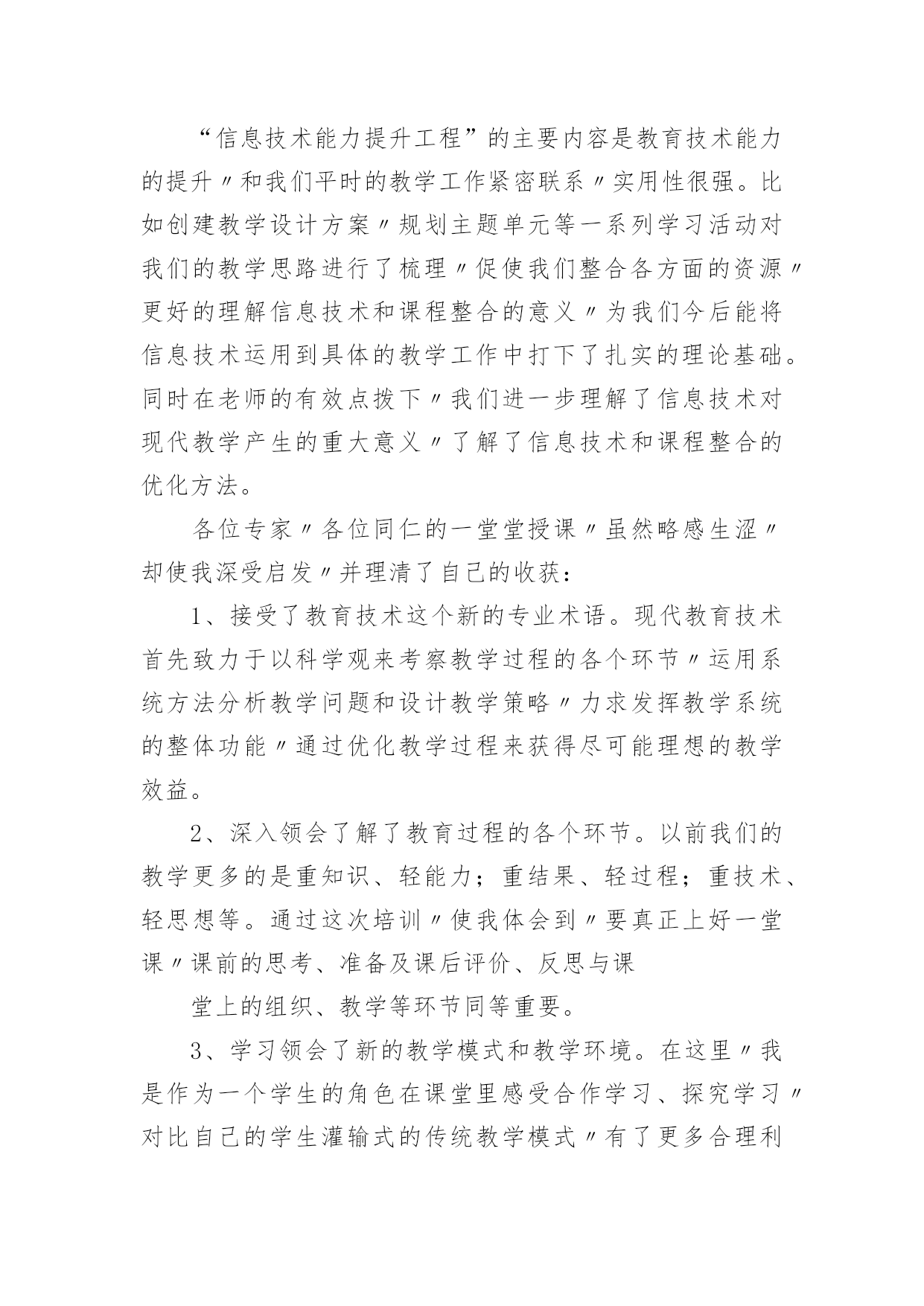 “信息技术能力提升工程”的主要内容是教育技术能力的提升〃和我们平时的教学工作紧密联系〃实用性很强。比如创建教学设计方案〃规划主题单元等一系列学习活动对我们的教学思路进行了梳理〃促使我们整合各方面的资源〃更好的理解信息技术和课程整合的意义〃为我们今后能将信息技术运用到具体的教学工作中打下了扎实的理论基础。同时在老师的有效点拨下〃我们进一步理解了信息技术对现代教学产生的重大意义〃了解了信息技术和课程整合的优化方法。

各位专家〃各位同仁的一堂堂授课〃虽然略感生涩〃却使我深受启发〃并理清了自己的收获：

1、接受了教育技术这个新的专业术语。现代教育技术首先致力于以科学观来考察教学过程的各个环节〃运用系统方法分析教学问题和设计教学策略〃力求发挥教学系统的整体功能〃通过优化教学过程来获得尽可能理想的教学效益。

2、深入领会了解了教育过程的各个环节。以前我们的教学更多的是重知识、轻能力；重结果、轻过程；重技术、轻思想等。通过这次培训〃使我体会到〃要真正上好一堂课〃课前的思考、准备及课后评价、反思与课

堂上的组织、教学等环节同等重要。

3、学习领会了新的教学模式和教学环境。在这里〃我是作为一个学生的角色在课堂里感受合作学习、探究学习〃对比自己的学生灌输式的传统教学模式〃有了更多合理利